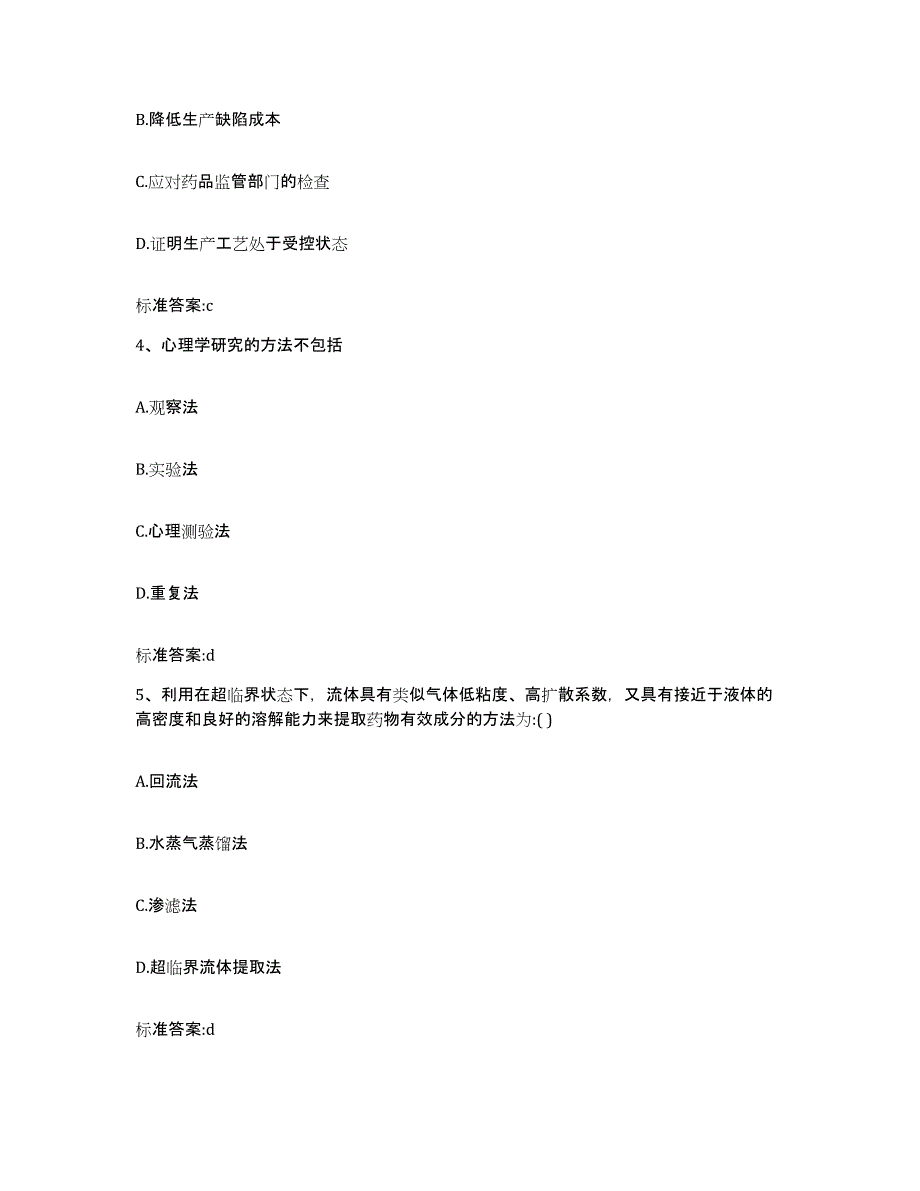 B.降低生产缺陷成本

C.应对药品监管部门的检查

D.证明生产工艺处于受控状态

标准答案:c

4、心理学研究的方法不包括

A.观察法

B.实验法

C.心理测验法

D.重复法

标准答案:d

5、利用在超临界状态下，流体具有类似气体低粘度、高扩散系数，又具有接近于液体的高密度和良好的溶解能力来提取药物有效成分的方法为:( )

A.回流法

B.水蒸气蒸馏法

C.渗滤法

D.超临界流体提取法

标准答案:d